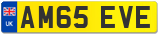 UK
AM65 EVE